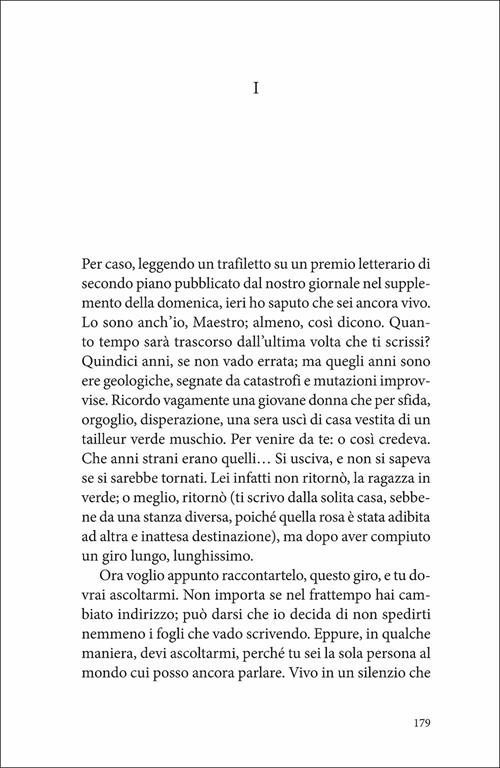 I

Per caso, leggendo un trafiletto su un premio letterario di secondo piano pubblicato dal nostro giornale nel supplemento della domenica, ieri ho saputo che sei ancora vivo. Lo sono anch'io, Maestro; almeno, così dicono. Quanto tempo sarà trascorso dall'ultima volta che ti scrissi? Quindici anni, se non vado errata; ma quegli anni sono ere geologiche, segnate da catastrofi e mutazioni improvvise. Ricordo vagamente una giovane donna che per sfida, orgoglio, disperazione, una sera uscì di casa vestita di un tailleur verde muschio. Per venire da te: o così credeva. Che anni strani erano quelli… Si usciva, e non si sapeva se si sarebbe tornati. Lei infatti non ritornò, la ragazza in verde; o meglio, ritornò (ti scrivo dalla solita casa, sebbene da una stanza diversa, poiché quella rosa è stata adibita ad altra e inattesa destinazione), ma dopo aver compiuto un giro lungo, lunghissimo.

Ora voglio appunto raccontartelo, questo giro, e tu dovrai ascoltarmi. Non importa se nel frattempo hai cambiato indirizzo; può darsi che io decida di non spedirti nemmeno i fogli che vado scrivendo. Eppure, in qualche maniera, devi ascoltarmi, perché tu sei la sola persona al mondo cui posso ancora parlare. Vivo in un silenzio che

179